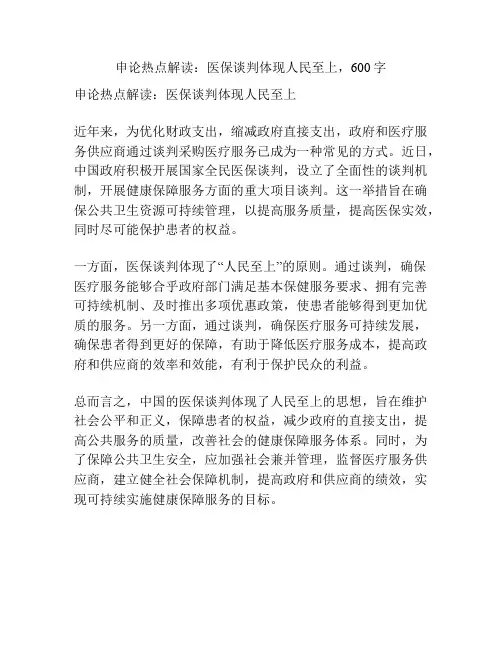 申论热点解读：医保谈判体现人民至上，600字

申论热点解读：医保谈判体现人民至上

近年来，为优化财政支出，缩减政府直接支出，政府和医疗服务供应商通过谈判采购医疗服务已成为一种常见的方式。近日，中国政府积极开展国家全民医保谈判，设立了全面性的谈判机制，开展健康保障服务方面的重大项目谈判。这一举措旨在确保公共卫生资源可持续管理，以提高服务质量，提高医保实效，同时尽可能保护患者的权益。

一方面，医保谈判体现了“人民至上”的原则。通过谈判，确保医疗服务能够合乎政府部门满足基本保健服务要求、拥有完善可持续机制、及时推出多项优惠政策，使患者能够得到更加优质的服务。另一方面，通过谈判，确保医疗服务可持续发展，确保患者得到更好的保障，有助于降低医疗服务成本，提高政府和供应商的效率和效能，有利于保护民众的利益。

总而言之，中国的医保谈判体现了人民至上的思想，旨在维护社会公平和正义，保障患者的权益，减少政府的直接支出，提高公共服务的质量，改善社会的健康保障服务体系。同时，为了保障公共卫生安全，应加强社会兼并管理，监督医疗服务供应商，建立健全社会保障机制，提高政府和供应商的绩效，实现可持续实施健康保障服务的目标。